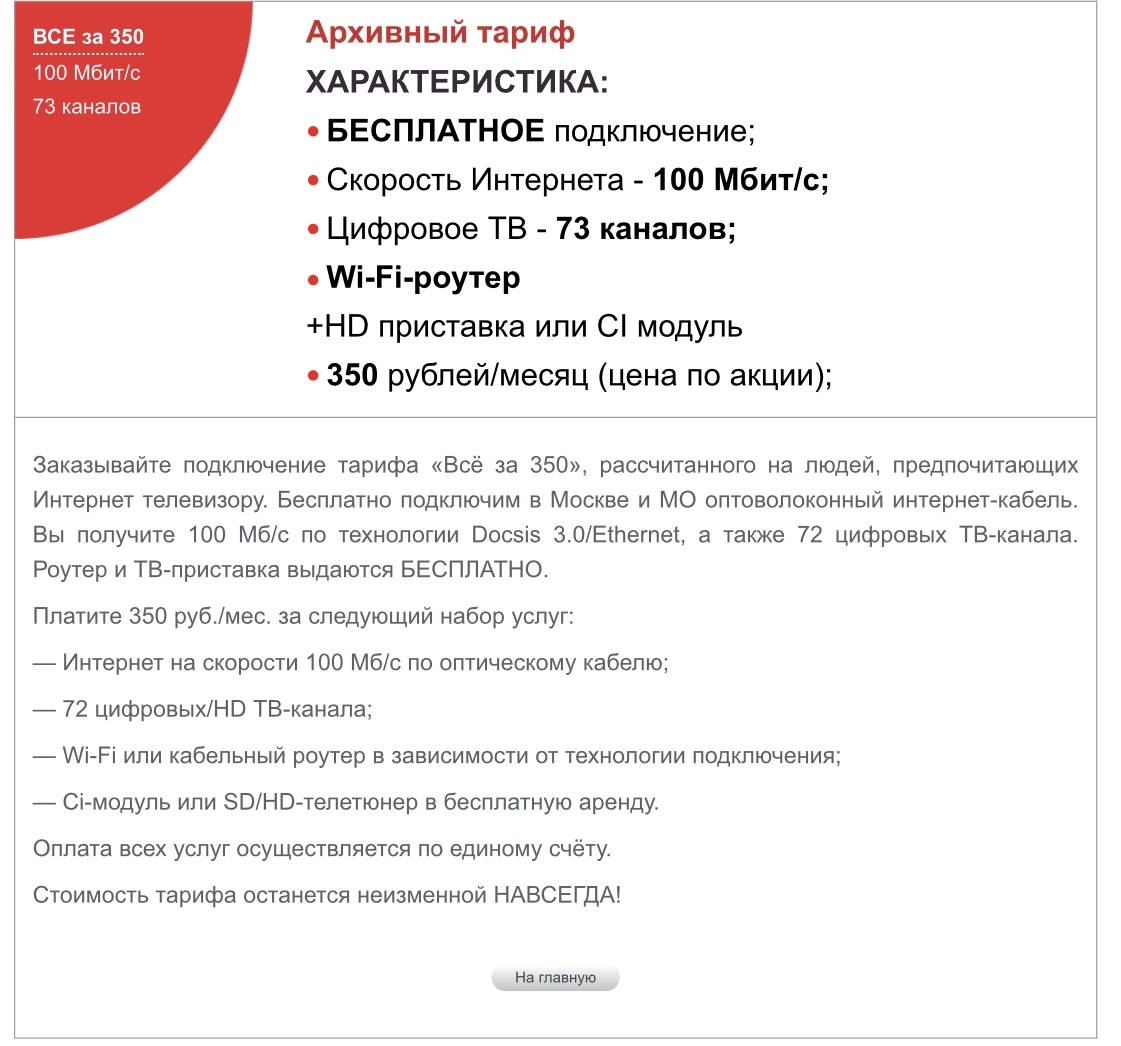 ВСЕ за 350
100 Мбит/с
73 каналов

Архивный тариф

ХАРАКТЕРИСТИКА:

• БЕСПЛАТНОЕ подключение;

• Скорость Интернета - 100 Мбит/с;

• Цифровое ТВ - 73 каналов;

• Wi-Fi-роутер

+HD приставка или CI модуль

• 350 рублей/месяц (цена по акции);

Заказывайте подключение тарифа «Всё за 350», рассчитанного на людей, предпочитающих Интернет телевизору. Бесплатно подключим в Москве и МО оптоволоконный интернет-кабель. Вы получите 100 Мб/с по технологии Docsis 3.0/Ethernet, а также 72 цифровых ТВ-канала. Роутер и ТВ-приставка выдаются БЕСПЛАТНО.

Платите 350 руб./мес. за следующий набор услуг:

— Интернет на скорости 100 Мб/с по оптическому кабелю;

— 72 цифровых/HD ТВ-канала;

— Wi-Fi или кабельный роутер в зависимости от технологии подключения;

— Ci-модуль или SD/HD-телетюнер в бесплатную аренду.

Оплата всех услуг осуществляется по единому счёту.

Стоимость тарифа останется неизменной НАВСЕГДА!

На главную